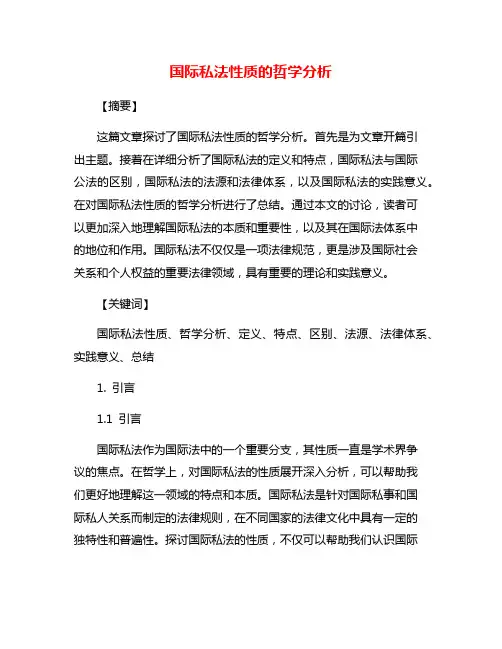 国际私法性质的哲学分析

【摘要】

这篇文章探讨了国际私法性质的哲学分析。首先是为文章开篇引出主题。接着在详细分析了国际私法的定义和特点，国际私法与国际公法的区别，国际私法的法源和法律体系，以及国际私法的实践意义。在对国际私法性质的哲学分析进行了总结。通过本文的讨论，读者可以更加深入地理解国际私法的本质和重要性，以及其在国际法体系中的地位和作用。国际私法不仅仅是一项法律规范，更是涉及国际社会关系和个人权益的重要法律领域，具有重要的理论和实践意义。

【关键词】

国际私法性质、哲学分析、定义、特点、区别、法源、法律体系、实践意义、总结

1. 引言

1.1 引言

国际私法作为国际法中的一个重要分支，其性质一直是学术界争议的焦点。在哲学上，对国际私法的性质展开深入分析，可以帮助我们更好地理解这一领域的特点和本质。国际私法是针对国际私事和国际私人关系而制定的法律规则，在不同国家的法律文化中具有一定的独特性和普遍性。探讨国际私法的性质，不仅可以帮助我们认识国际